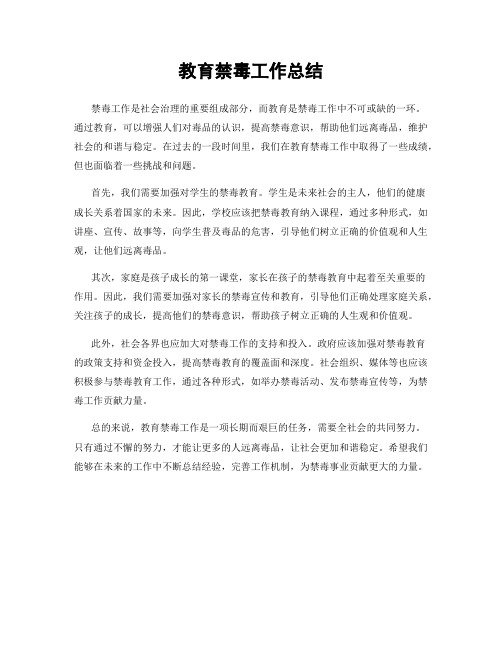 教育禁毒工作总结

禁毒工作是社会治理的重要组成部分，而教育是禁毒工作中不可或缺的一环。通过教育，可以增强人们对毒品的认识，提高禁毒意识，帮助他们远离毒品，维护社会的和谐与稳定。在过去的一段时间里，我们在教育禁毒工作中取得了一些成绩，但也面临着一些挑战和问题。

首先，我们需要加强对学生的禁毒教育。学生是未来社会的主人，他们的健康成长关系着国家的未来。因此，学校应该把禁毒教育纳入课程，通过多种形式，如讲座、宣传、故事等，向学生普及毒品的危害，引导他们树立正确的价值观和人生观，让他们远离毒品。

其次，家庭是孩子成长的第一课堂，家长在孩子的禁毒教育中起着至关重要的作用。因此，我们需要加强对家长的禁毒宣传和教育，引导他们正确处理家庭关系，关注孩子的成长，提高他们的禁毒意识，帮助孩子树立正确的人生观和价值观。

此外，社会各界也应加大对禁毒工作的支持和投入。政府应该加强对禁毒教育的政策支持和资金投入，提高禁毒教育的覆盖面和深度。社会组织、媒体等也应该积极参与禁毒教育工作，通过各种形式，如举办禁毒活动、发布禁毒宣传等，为禁毒工作贡献力量。

总的来说，教育禁毒工作是一项长期而艰巨的任务，需要全社会的共同努力。只有通过不懈的努力，才能让更多的人远离毒品，让社会更加和谐稳定。希望我们能够在未来的工作中不断总结经验，完善工作机制，为禁毒事业贡献更大的力量。